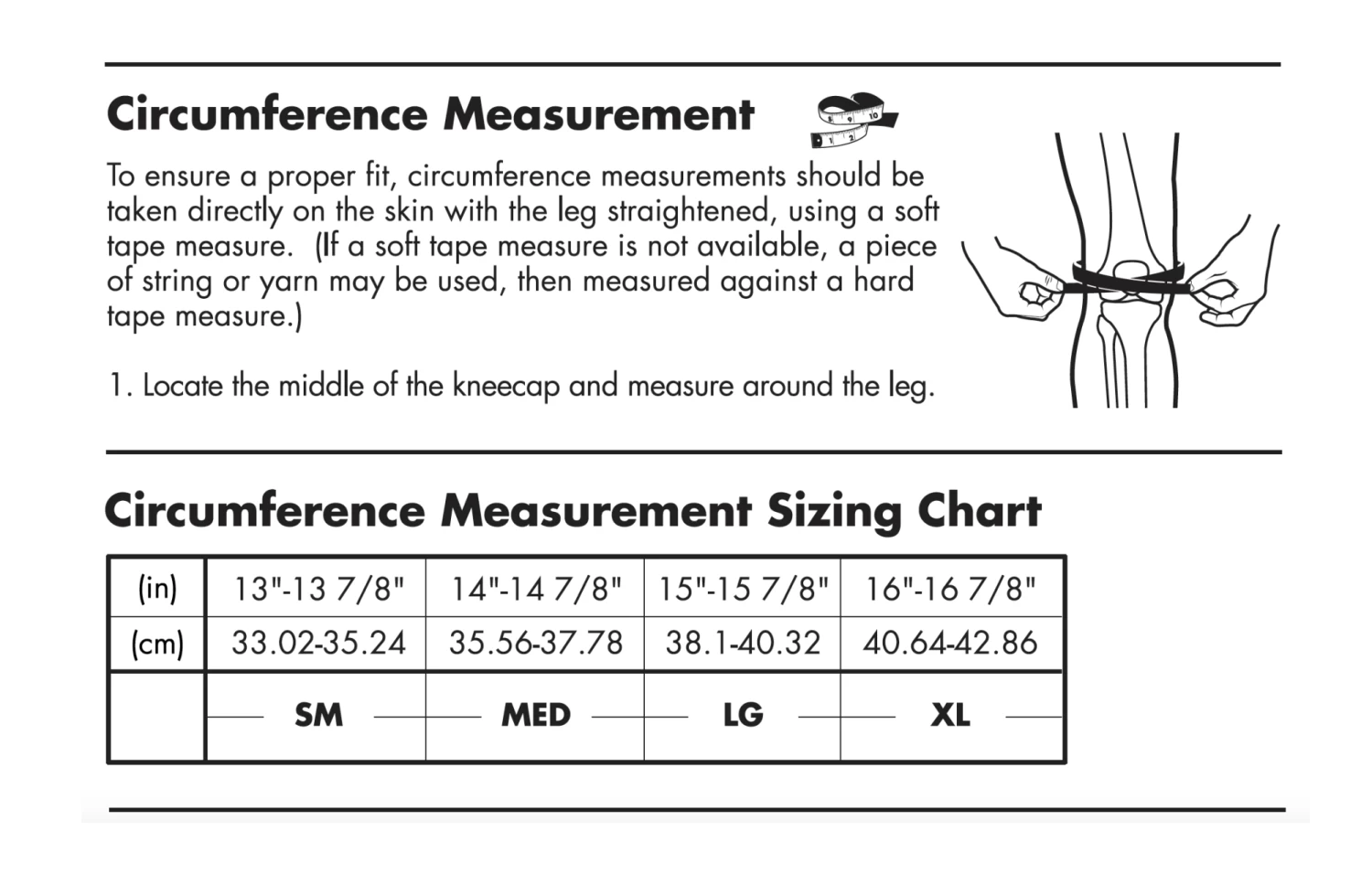 Circumference Measurement

To ensure a proper fit, circumference measurements should be taken directly on the skin with the leg straightened, using a soft tape measure. (If a soft tape measure is not available, a piece of string or yarn may be used, then measured against a hard tape measure.)

1. Locate the middle of the kneecap and measure around the leg.

Circumference Measurement Sizing Chart

| (in) | 13"-13 7/8" | 14"-14 7/8" | 15"-15 7/8" | 16"-16 7/8" |
|---|---|---|---|---|
| (cm) | 33.02-35.24 | 35.56-37.78 | 38.1-40.32 | 40.64-42.86 |
| | SM | MED | LG | XL |